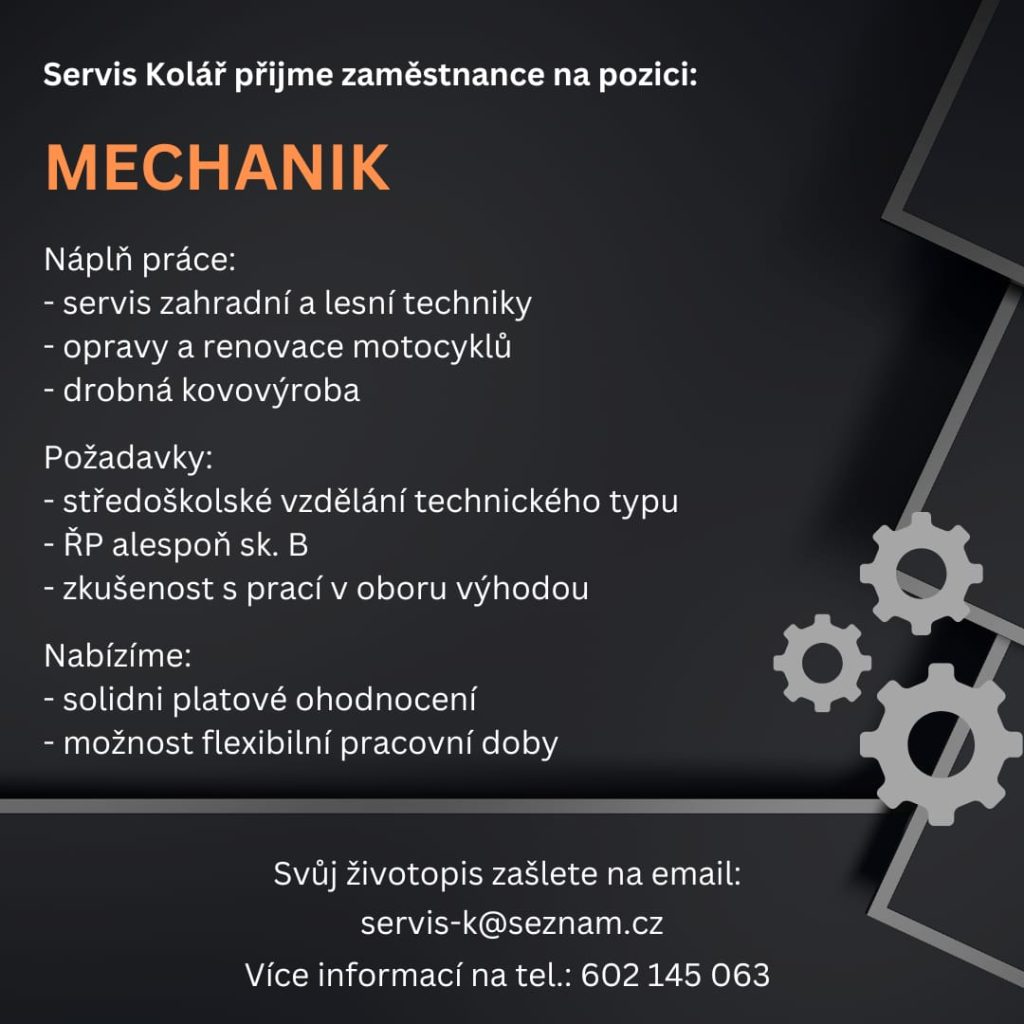 Servis Kolář přijme zaměstnance na pozici:

MECHANIK

Náplň práce:
- servis zahradní a lesní techniky
- opravy a renovace motocyklů
- drobná kovovýroba

Požadavky:
- středoškolské vzdělání technického typu
- ŘP alespoň sk. B
- zkušenost s prací v oboru výhodou

Nabízíme:
- solidni platové ohodnocení
- možnost flexibilní pracovní doby

Svůj životopis zašlete na email:
servis-k@seznam.cz
Více informací na tel.: 602 145 063